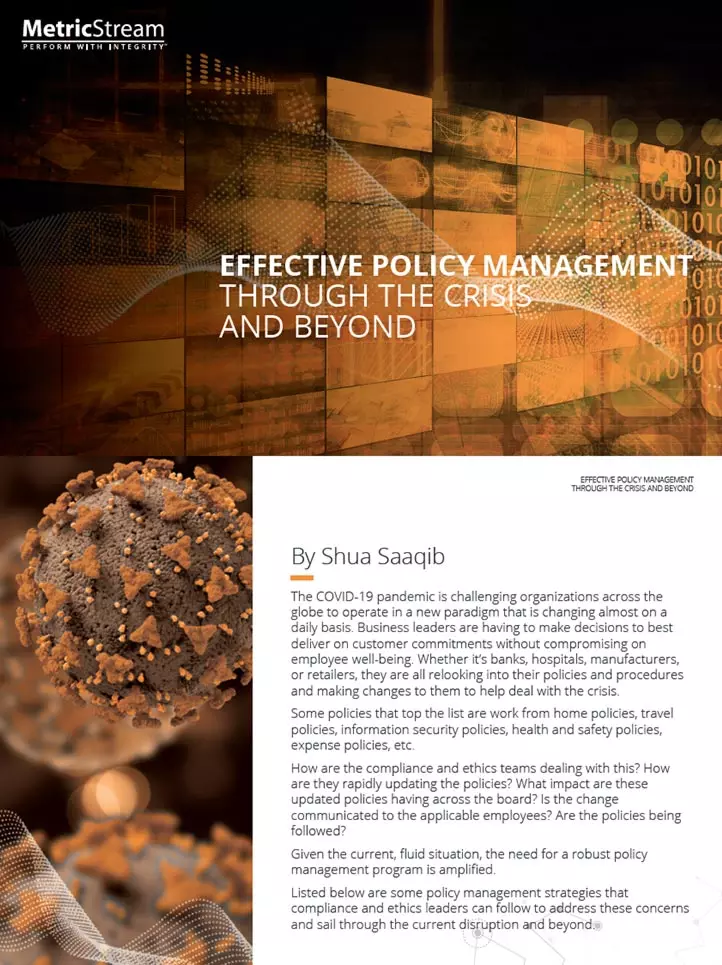 MetricStream
PERFORM WITH INTEGRITY

EFFECTIVE POLICY MANAGEMENT THROUGH THE CRISIS AND BEYOND

EFFECTIVE POLICY MANAGEMENT THROUGH THE CRISIS AND BEYOND

By Shua Saaqib

The COVID-19 pandemic is challenging organizations across the globe to operate in a new paradigm that is changing almost on a daily basis. Business leaders are having to make decisions to best deliver on customer commitments without compromising on employee well-being. Whether it's banks, hospitals, manufacturers, or retailers, they are all relooking into their policies and procedures and making changes to them to help deal with the crisis.

Some policies that top the list are work from home policies, travel policies, information security policies, health and safety policies, expense policies, etc.

How are the compliance and ethics teams dealing with this? How are they rapidly updating the policies? What impact are these updated policies having across the board? Is the change communicated to the applicable employees? Are the policies being followed?

Given the current, fluid situation, the need for a robust policy management program is amplified.

Listed below are some policy management strategies that compliance and ethics leaders can follow to address these concerns and sail through the current disruption and beyond.